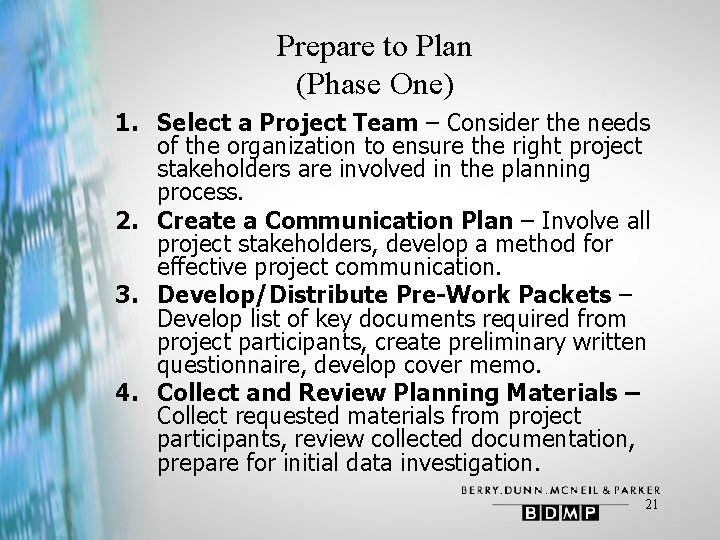 Prepare to Plan
(Phase One)

1. Select a Project Team – Consider the needs of the organization to ensure the right project stakeholders are involved in the planning process.
2. Create a Communication Plan – Involve all project stakeholders, develop a method for effective project communication.
3. Develop/Distribute Pre-Work Packets – Develop list of key documents required from project participants, create preliminary written questionnaire, develop cover memo.
4. Collect and Review Planning Materials – Collect requested materials from project participants, review collected documentation, prepare for initial data investigation.

BERRY.DUNN.MCNEIL & PARKER
BDMP
21